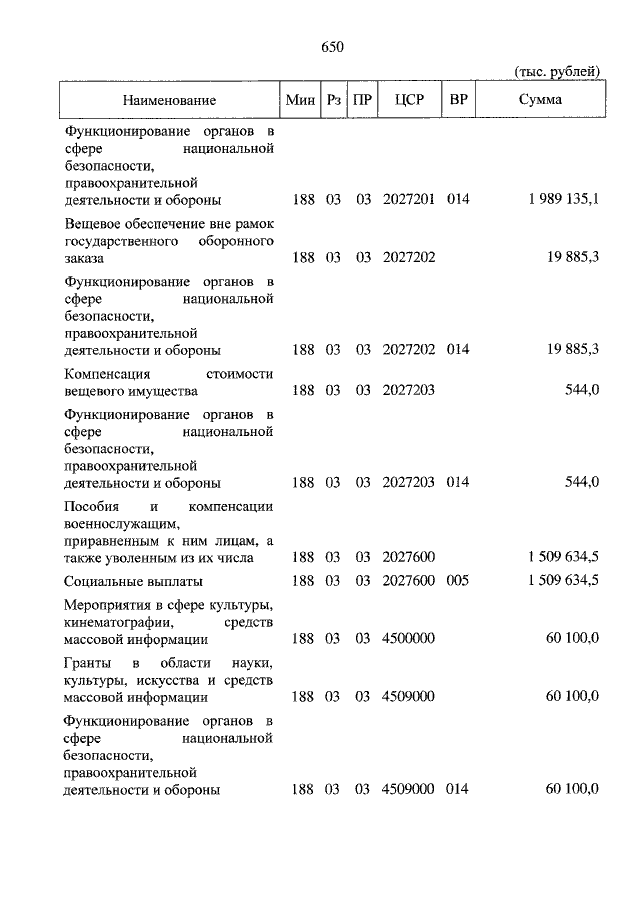 650

(тыс. рублей)

| Наименование | Мин | Рз | ПР | ЦСР | ВР | Сумма |
|---|---|---|---|---|---|---|
| Функционирование органов в сфере национальной безопасности, правоохранительной деятельности и обороны | 188 | 03 | 03 | 2027201 | 014 | 1 989 135,1 |
| Вещевое обеспечение вне рамок государственного оборонного заказа | 188 | 03 | 03 | 2027202 | | 19 885,3 |
| Функционирование органов в сфере национальной безопасности, правоохранительной деятельности и обороны | 188 | 03 | 03 | 2027202 | 014 | 19 885,3 |
| Компенсация стоимости вещевого имущества | 188 | 03 | 03 | 2027203 | | 544,0 |
| Функционирование органов в сфере национальной безопасности, правоохранительной деятельности и обороны | 188 | 03 | 03 | 2027203 | 014 | 544,0 |
| Пособия и компенсации военнослужащим, приравненным к ним лицам, а также уволенным из их числа | 188 | 03 | 03 | 2027600 | | 1 509 634,5 |
| Социальные выплаты | 188 | 03 | 03 | 2027600 | 005 | 1 509 634,5 |
| Мероприятия в сфере культуры, кинематографии, средств массовой информации | 188 | 03 | 03 | 4500000 | | 60 100,0 |
| Гранты в области науки, культуры, искусства и средств массовой информации | 188 | 03 | 03 | 4509000 | | 60 100,0 |
| Функционирование органов в сфере национальной безопасности, правоохранительной деятельности и обороны | 188 | 03 | 03 | 4509000 | 014 | 60 100,0 |